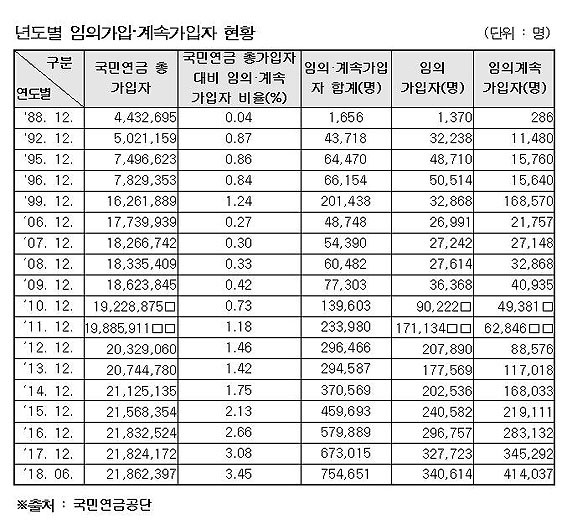 년도별 임의가입·계속가입자 현황 (단위 : 명)

| 구분 연도별 | 국민연금 총 가입자 | 국민연금 총가입자 대비 임의·계속 가입자 비율(%) | 임의·계속가입자 합계(명) | 임의 가입자(명) | 임의계속 가입자(명) |
|---|---|---|---|---|---|
| '88. 12. | 4,432,695 | 0.04 | 1,656 | 1,370 | 286 |
| '92. 12. | 5,021,159 | 0.87 | 43,718 | 32,238 | 11,480 |
| '95. 12. | 7,496,623 | 0.86 | 64,470 | 48,710 | 15,760 |
| '96. 12. | 7,829,353 | 0.84 | 66,154 | 50,514 | 15,640 |
| '99. 12. | 16,261,889 | 1.24 | 201,438 | 32,868 | 168,570 |
| '06. 12. | 17,739,939 | 0.27 | 48,748 | 26,991 | 21,757 |
| '07. 12. | 18,266,742 | 0.30 | 54,390 | 27,242 | 27,148 |
| '08. 12. | 18,335,409 | 0.33 | 60,482 | 27,614 | 32,868 |
| '09. 12. | 18,623,845 | 0.42 | 77,303 | 36,368 | 40,935 |
| '10. 12. | 19,228,875□ | 0.73 | 139,603 | 90,222□ | 49,381□ |
| '11. 12. | 19,885,911□□ | 1.18 | 233,980 | 171,134□□ | 62,846□□ |
| '12. 12. | 20,329,060 | 1.46 | 296,466 | 207,890 | 88,576 |
| '13. 12. | 20,744,780 | 1.42 | 294,587 | 177,569 | 117,018 |
| '14. 12. | 21,125,135 | 1.75 | 370,569 | 202,536 | 168,033 |
| '15. 12. | 21,568,354 | 2.13 | 459,693 | 240,582 | 219,111 |
| '16. 12. | 21,832,524 | 2.66 | 579,889 | 296,757 | 283,132 |
| '17. 12. | 21,824,172 | 3.08 | 673,015 | 327,723 | 345,292 |
| '18. 06. | 21,862,397 | 3.45 | 754,651 | 340,614 | 414,037 |

※출처 : 국민연금공단